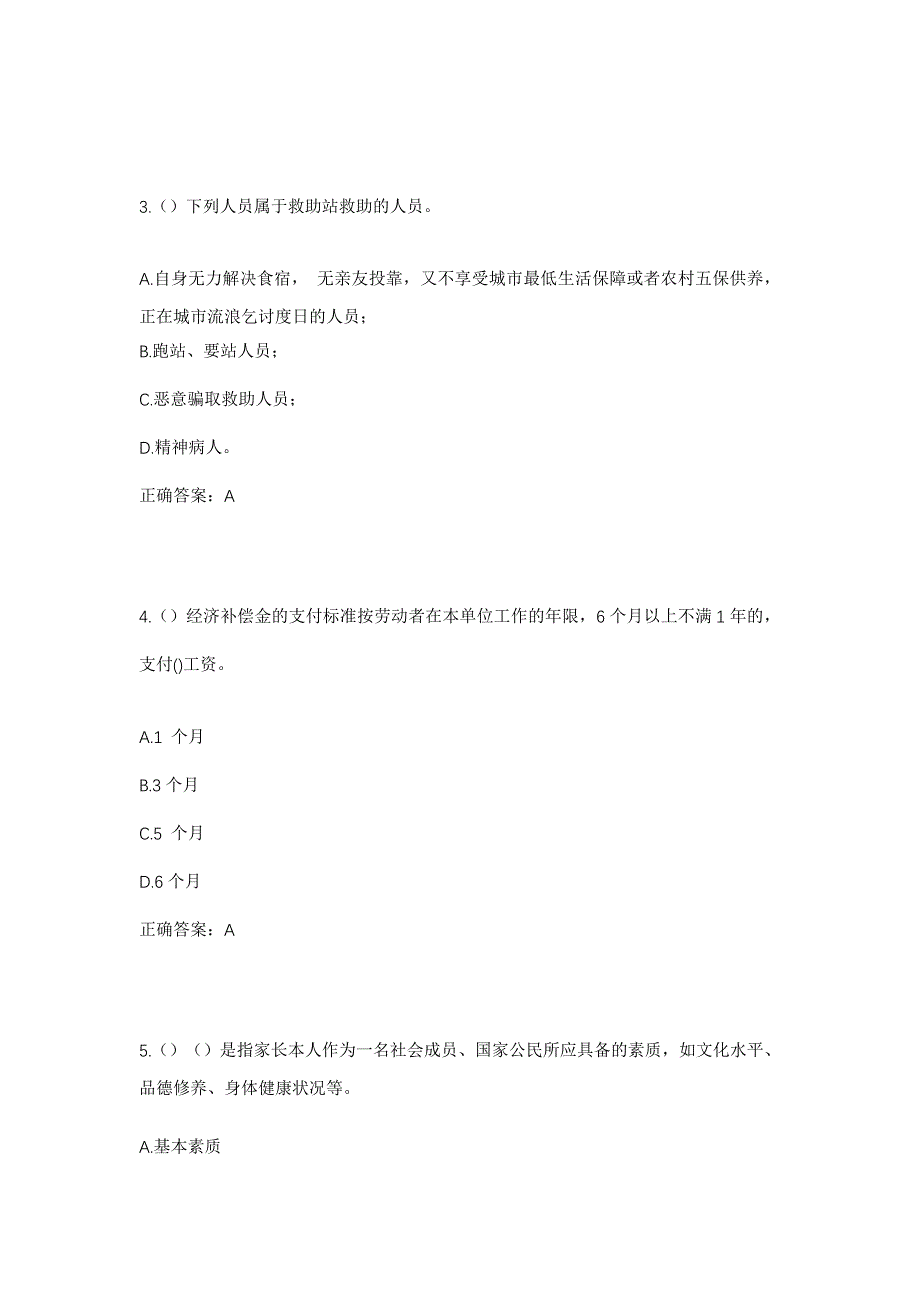 3.（）下列人员属于救助站救助的人员。

A.自身无力解决食宿， 无亲友投靠，又不享受城市最低生活保障或者农村五保供养，正在城市流浪乞讨度日的人员；

B.跑站、要站人员；

C.恶意骗取救助人员；

D.精神病人。

正确答案：A

4.（）经济补偿金的支付标准按劳动者在本单位工作的年限，6 个月以上不满 1 年的，支付()工资。

A.1 个月

B.3 个月

C.5 个月

D.6 个月

正确答案：A

5.（）（）是指家长本人作为一名社会成员、国家公民所应具备的素质，如文化水平、品德修养、身体健康状况等。

A.基本素质